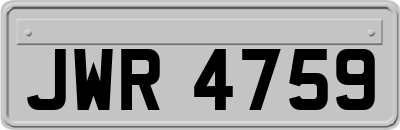 JWR 4759